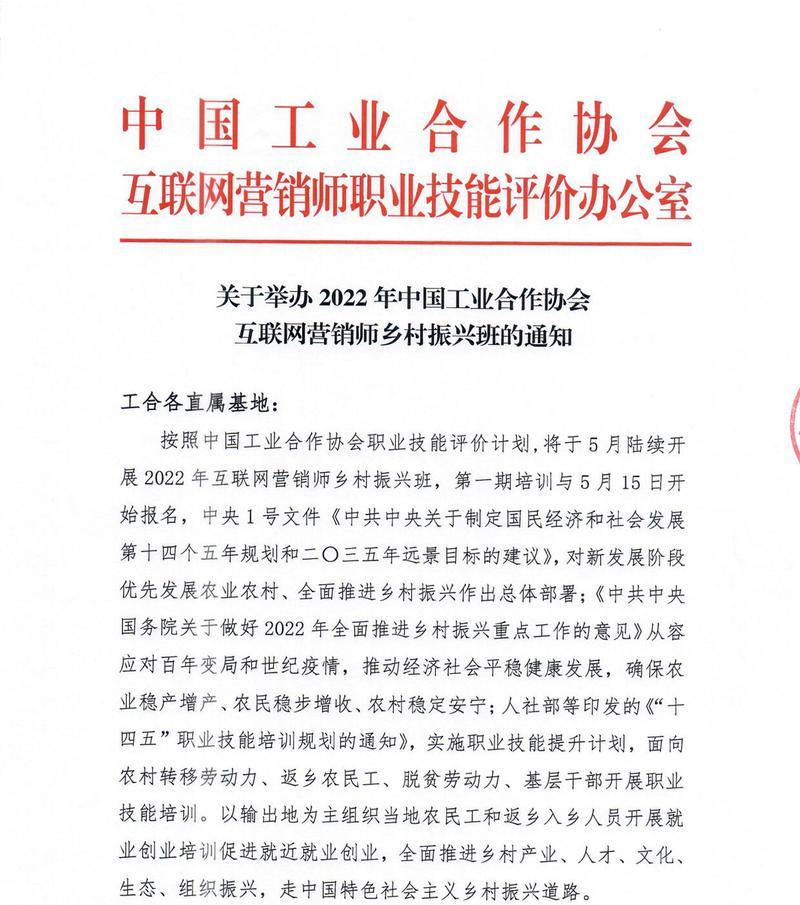 中国工业合作协会
互联网营销师职业技能评价办公室

关于举办 2022 年中国工业合作协会
互联网营销师乡村振兴班的通知

工合各直属基地：

按照中国工业合作协会职业技能评价计划，将于 5 月陆续开展 2022 年互联网营销师乡村振兴班，第一期培训与 5 月 15 日开始报名，中央 1 号文件《中共中央关于制定国民经济和社会发展第十四个五年规划和二〇三五年远景目标的建议》，对新发展阶段优先发展农业农村、全面推进乡村振兴作出总体部署；《中共中央国务院关于做好 2022 年全面推进乡村振兴重点工作的意见》从容应对百年变局和世纪疫情，推动经济社会平稳健康发展，确保农业稳产增产、农民稳步增收、农村稳定安宁；人社部等印发的《“十四五”职业技能培训规划的通知》，实施职业技能提升计划，面向农村转移劳动力、返乡农民工、脱贫劳动力、基层干部开展职业技能培训。以输出地为主组织当地农民工和返乡入乡人员开展就业创业培训促进就近就业创业，全面推进乡村产业、人才、文化、生态、组织振兴，走中国特色社会主义乡村振兴道路。